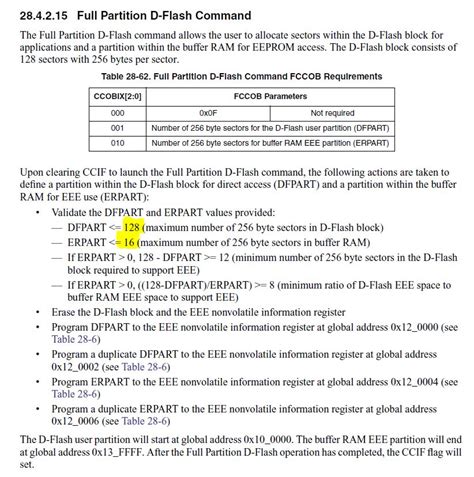 28.4.2.15 Full Partition D-Flash Command

The Full Partition D-Flash command allows the user to allocate sectors within the D-Flash block for applications and a partition within the buffer RAM for EEPROM access. The D-Flash block consists of 128 sectors with 256 bytes per sector.

Table 28-62. Full Partition D-Flash Command FCCOB Requirements

| CCOBIX[2:0] | FCCOB Parameters | |
|---|---|---|
| 000 | 0x0F | Not required |
| 001 | Number of 256 byte sectors for the D-Flash user partition (DFPART) | |
| 010 | Number of 256 byte sectors for buffer RAM EEE partition (ERPART) | |

Upon clearing CCIF to launch the Full Partition D-Flash command, the following actions are taken to define a partition within the D-Flash block for direct access (DFPART) and a partition within the buffer RAM for EEE use (ERPART):

• Validate the DFPART and ERPART values provided:
— DFPART <= 128 (maximum number of 256 byte sectors in D-Flash block)
— ERPART <= 16 (maximum number of 256 byte sectors in buffer RAM)
— If ERPART > 0, 128 - DFPART >= 12 (minimum number of 256 byte sectors in the D-Flash block required to support EEE)
— If ERPART > 0, ((128-DFPART)/ERPART) >= 8 (minimum ratio of D-Flash EEE space to buffer RAM EEE space to support EEE)
• Erase the D-Flash block and the EEE nonvolatile information register
• Program DFPART to the EEE nonvolatile information register at global address 0x12_0000 (see Table 28-6)
• Program a duplicate DFPART to the EEE nonvolatile information register at global address 0x12_0002 (see Table 28-6)
• Program ERPART to the EEE nonvolatile information register at global address 0x12_0004 (see Table 28-6)
• Program a duplicate ERPART to the EEE nonvolatile information register at global address 0x12_0006 (see Table 28-6)

The D-Flash user partition will start at global address 0x10_0000. The buffer RAM EEE partition will end at global address 0x13_FFFF. After the Full Partition D-Flash operation has completed, the CCIF flag will set.